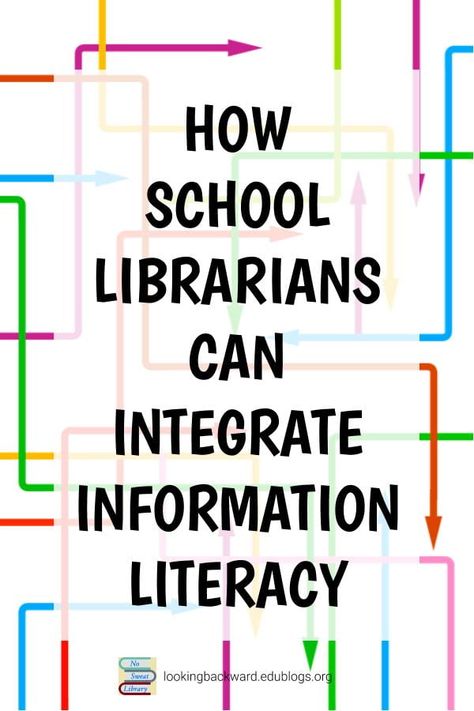 HOW SCHOOL LIBRARIANS CAN INTEGRATE INFORMATION LITERACY

No Sweat Library

lookingbackward.edublogs.org